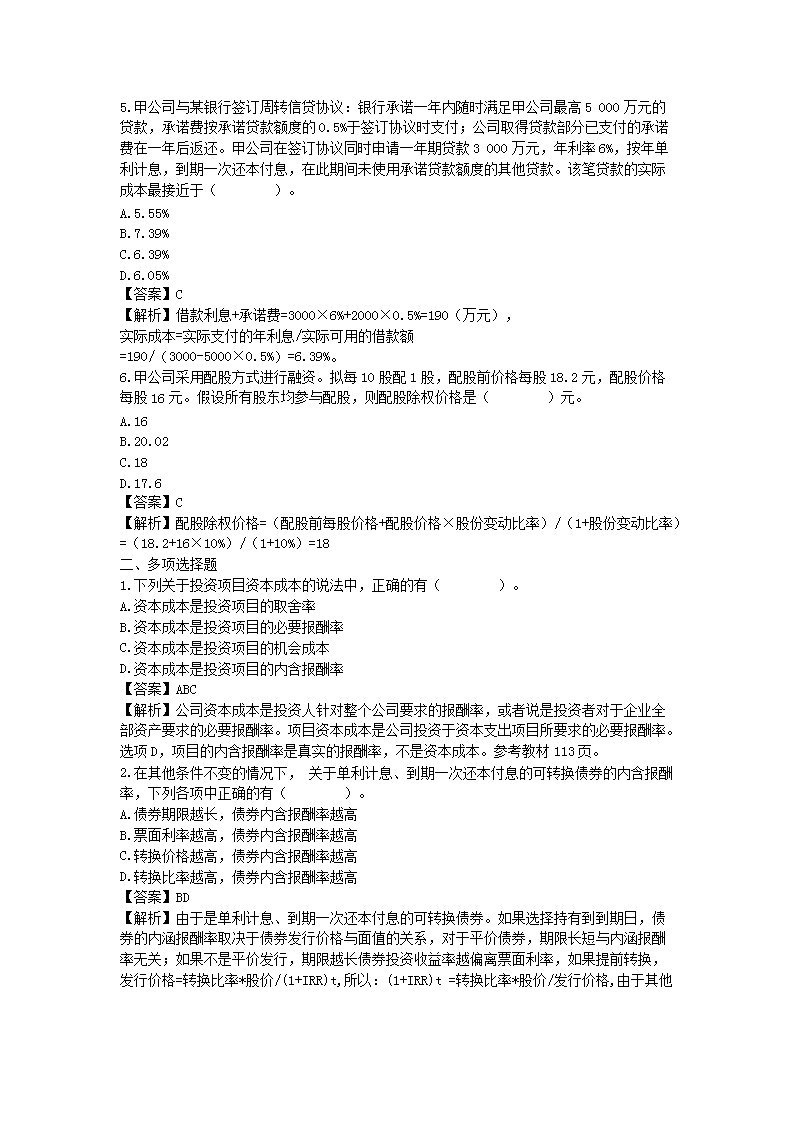 5.甲公司与某银行签订周转信贷协议：银行承诺一年内随时满足甲公司最高 5 000 万元的贷款，承诺费按承诺贷款额度的 0.5%于签订协议时支付；公司取得贷款部分已支付的承诺费在一年后返还。甲公司在签订协议同时申请一年期贷款 3 000 万元，年利率 6%，按年单利计息，到期一次还本付息，在此期间未使用承诺贷款额度的其他贷款。该笔贷款的实际成本最接近于（　　　）。
A.5.55%
B.7.39%
C.6.39%
D.6.05%
【答案】C
【解析】借款利息+承诺费=3000×6%+2000×0.5%=190（万元），
实际成本=实际支付的年利息/实际可用的借款额
=190/（3000-5000×0.5%）=6.39%。
6.甲公司采用配股方式进行融资。拟每 10 股配 1 股，配股前价格每股 18.2 元，配股价格每股 16 元。假设所有股东均参与配股，则配股除权价格是（　　　）元。
A.16
B.20.02
C.18
D.17.6
【答案】C
【解析】配股除权价格=（配股前每股价格+配股价格×股份变动比率）/（1+股份变动比率）=（18.2+16×10%）/（1+10%）=18
二、多项选择题
1.下列关于投资项目资本成本的说法中，正确的有（　　　）。
A.资本成本是投资项目的取舍率
B.资本成本是投资项目的必要报酬率
C.资本成本是投资项目的机会成本
D.资本成本是投资项目的内含报酬率
【答案】ABC
【解析】公司资本成本是投资人针对整个公司要求的报酬率，或者说是投资者对于企业全部资产要求的必要报酬率。项目资本成本是公司投资于资本支出项目所要求的必要报酬率。选项 D，项目的内含报酬率是真实的报酬率，不是资本成本。参考教材 113 页。
2.在其他条件不变的情况下，关于单利计息、到期一次还本付息的可转换债券的内含报酬率，下列各项中正确的有（　　　）。
A.债券期限越长，债券内含报酬率越高
B.票面利率越高，债券内含报酬率越高
C.转换价格越高，债券内含报酬率越高
D.转换比率越高，债券内含报酬率越高
【答案】BD
【解析】由于是单利计息、到期一次还本付息的可转换债券。如果选择持有到到期日，债券的内涵报酬率取决于债券发行价格与面值的关系，对于平价债券，期限长短与内涵报酬率无关；如果不是平价发行，期限越长债券投资收益率越偏离票面利率，如果提前转换，发行价格=转换比率*股价/(1+IRR)t，所以：(1+IRR)t =转换比率*股价/发行价格，由于其他